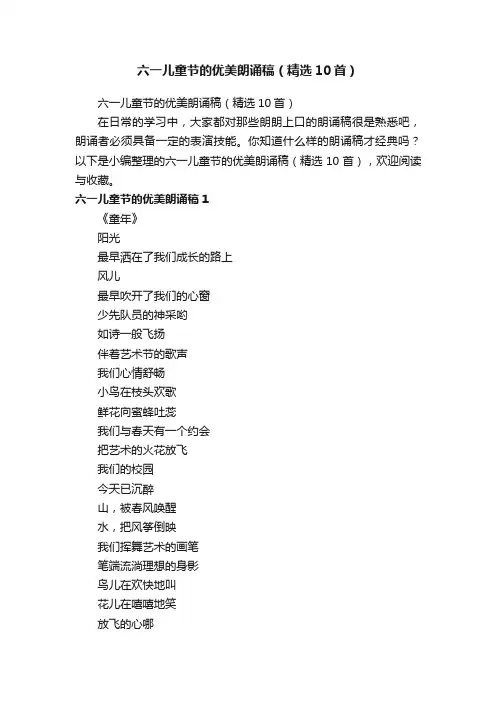 六一儿童节的优美朗诵稿（精选10首）

六一儿童节的优美朗诵稿（精选10首）

在日常的学习中，大家都对那些朗朗上口的朗诵稿很是熟悉吧，朗诵者必须具备一定的表演技能。你知道什么样的朗诵稿才经典吗？以下是小编整理的六一儿童节的优美朗诵稿（精选10首），欢迎阅读与收藏。

六一儿童节的优美朗诵稿1

《童年》

阳光

最早洒在了我们成长的路上

风儿

最早吹开了我们的心窗

少先队员的神采哟

如诗一般飞扬

伴着艺术节的歌声

我们心情舒畅

小鸟在枝头欢歌

鲜花向蜜蜂吐蕊

我们与春天有一个约会

把艺术的火花放飞

我们的校园

今天已沉醉

山，被春风唤醒

水，把风筝倒映

我们挥舞艺术的画笔

笔端流淌理想的身影

鸟儿在欢快地叫

花儿在嘻嘻地笑

放飞的心哪